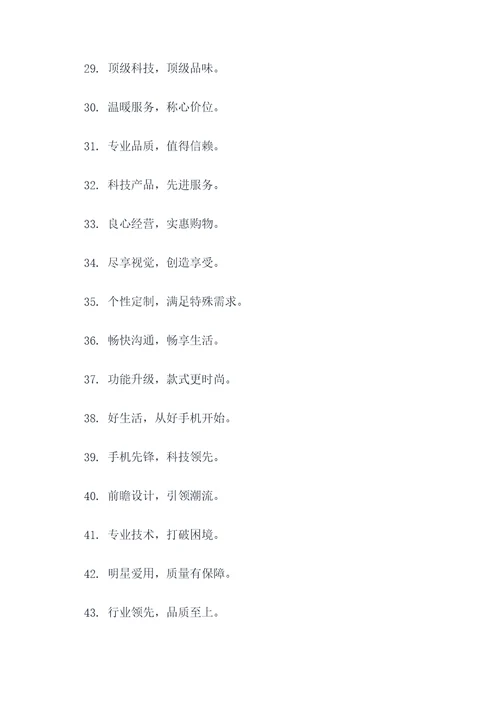 29. 顶级科技，顶级品味。

30. 温暖服务，称心价位。

31. 专业品质，值得信赖。

32. 科技产品，先进服务。

33. 良心经营，实惠购物。

34. 尽享视觉，创造享受。

35. 个性定制，满足特殊需求。

36. 畅快沟通，畅享生活。

37. 功能升级，款式更时尚。

38. 好生活，从好手机开始。

39. 手机先锋，科技领先。

40. 前瞻设计，引领潮流。

41. 专业技术，打破困境。

42. 明星爱用，质量有保障。

43. 行业领先，品质至上。